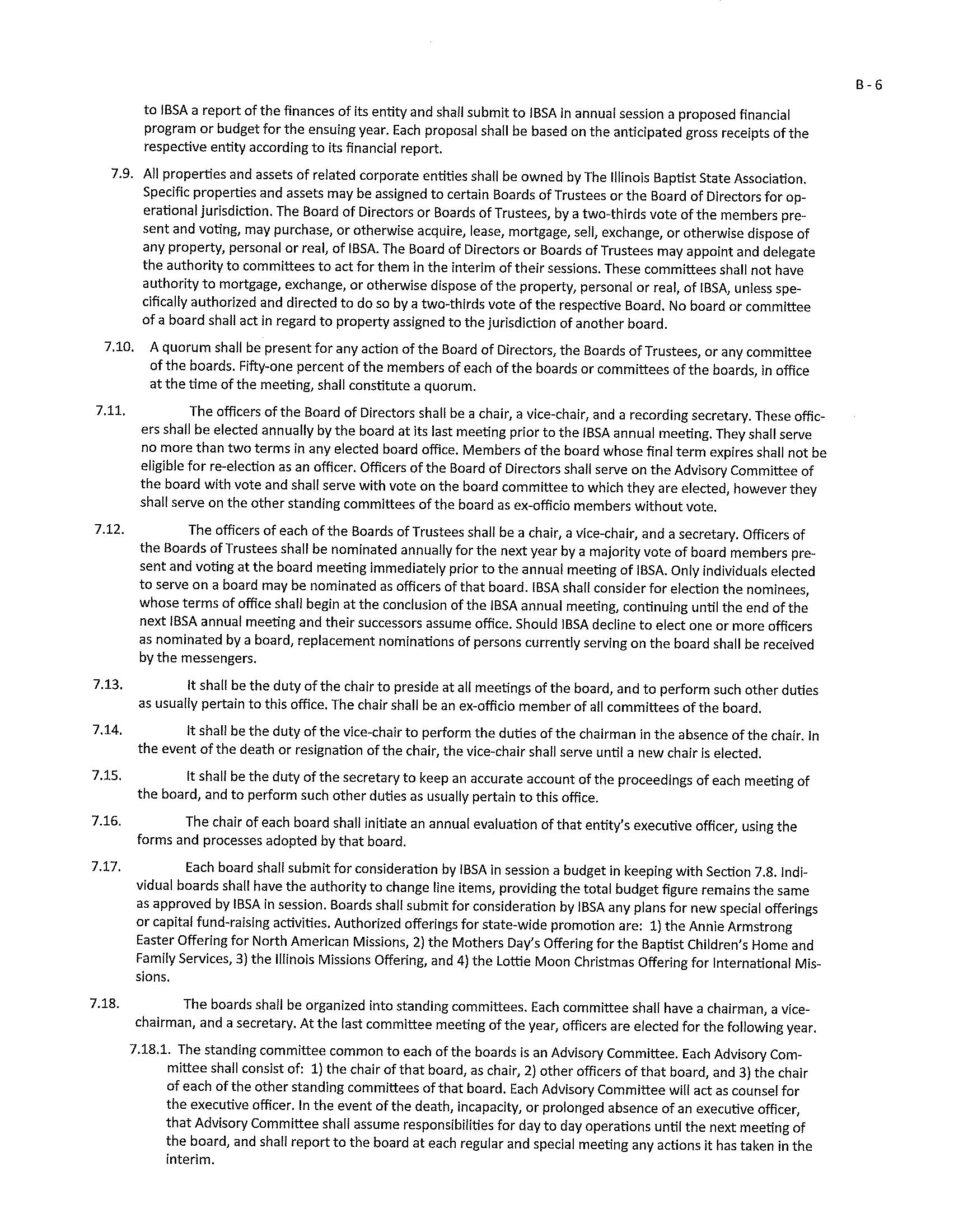 B - 6

to IBSA a report of the finances of its entity and shall submit to IBSA in annual session a proposed financial program or budget for the ensuing year. Each proposal shall be based on the anticipated gross receipts of the respective entity according to its financial report.

7.9. All properties and assets of related corporate entities shall be owned by The Illinois Baptist State Association. Specific properties and assets may be assigned to certain Boards of Trustees or the Board of Directors for operational jurisdiction. The Board of Directors or Boards of Trustees, by a two-thirds vote of the members present and voting, may purchase, or otherwise acquire, lease, mortgage, sell, exchange, or otherwise dispose of any property, personal or real, of IBSA. The Board of Directors or Boards of Trustees may appoint and delegate the authority to committees to act for them in the interim of their sessions. These committees shall not have authority to mortgage, exchange, or otherwise dispose of the property, personal or real, of IBSA, unless specifically authorized and directed to do so by a two-thirds vote of the respective Board. No board or committee of a board shall act in regard to property assigned to the jurisdiction of another board.

7.10. A quorum shall be present for any action of the Board of Directors, the Boards of Trustees, or any committee of the boards. Fifty-one percent of the members of each of the boards or committees of the boards, in office at the time of the meeting, shall constitute a quorum.

7.11. The officers of the Board of Directors shall be a chair, a vice-chair, and a recording secretary. These officers shall be elected annually by the board at its last meeting prior to the IBSA annual meeting. They shall serve no more than two terms in any elected board office. Members of the board whose final term expires shall not be eligible for re-election as an officer. Officers of the Board of Directors shall serve on the Advisory Committee of the board with vote and shall serve with vote on the board committee to which they are elected, however they shall serve on the other standing committees of the board as ex-officio members without vote.

7.12. The officers of each of the Boards of Trustees shall be a chair, a vice-chair, and a secretary. Officers of the Boards of Trustees shall be nominated annually for the next year by a majority vote of board members present and voting at the board meeting immediately prior to the annual meeting of IBSA. Only individuals elected to serve on a board may be nominated as officers of that board. IBSA shall consider for election the nominees, whose terms of office shall begin at the conclusion of the IBSA annual meeting, continuing until the end of the next IBSA annual meeting and their successors assume office. Should IBSA decline to elect one or more officers as nominated by a board, replacement nominations of persons currently serving on the board shall be received by the messengers.

7.13. It shall be the duty of the chair to preside at all meetings of the board, and to perform such other duties as usually pertain to this office. The chair shall be an ex-officio member of all committees of the board.

7.14. It shall be the duty of the vice-chair to perform the duties of the chairman in the absence of the chair. In the event of the death or resignation of the chair, the vice-chair shall serve until a new chair is elected.

7.15. It shall be the duty of the secretary to keep an accurate account of the proceedings of each meeting of the board, and to perform such other duties as usually pertain to this office.

7.16. The chair of each board shall initiate an annual evaluation of that entity's executive officer, using the forms and processes adopted by that board.

7.17. Each board shall submit for consideration by IBSA in session a budget in keeping with Section 7.8. Individual boards shall have the authority to change line items, providing the total budget figure remains the same as approved by IBSA in session. Boards shall submit for consideration by IBSA any plans for new special offerings or capital fund-raising activities. Authorized offerings for state-wide promotion are: 1) the Annie Armstrong Easter Offering for North American Missions, 2) the Mothers Day's Offering for the Baptist Children's Home and Family Services, 3) the Illinois Missions Offering, and 4) the Lottie Moon Christmas Offering for International Missions.

7.18. The boards shall be organized into standing committees. Each committee shall have a chairman, a vice-chairman, and a secretary. At the last committee meeting of the year, officers are elected for the following year.

7.18.1. The standing committee common to each of the boards is an Advisory Committee. Each Advisory Committee shall consist of: 1) the chair of that board, as chair, 2) other officers of that board, and 3) the chair of each of the other standing committees of that board. Each Advisory Committee will act as counsel for the executive officer. In the event of the death, incapacity, or prolonged absence of an executive officer, that Advisory Committee shall assume responsibilities for day to day operations until the next meeting of the board, and shall report to the board at each regular and special meeting any actions it has taken in the interim.